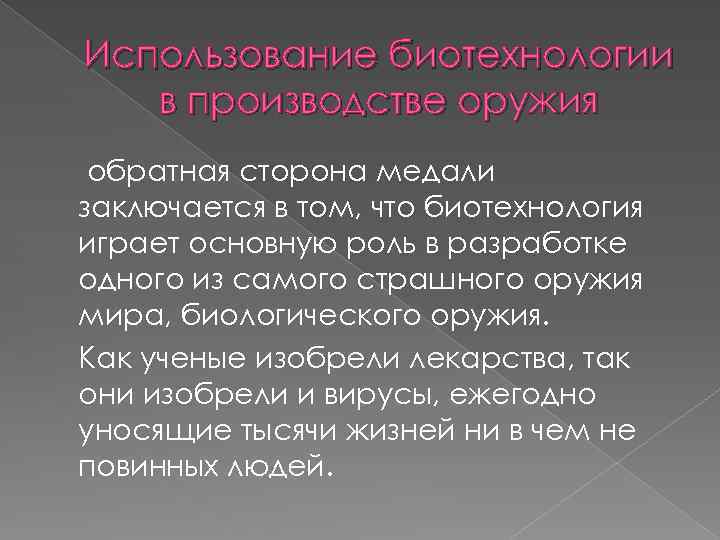 Использование биотехнологии в производстве оружия

обратная сторона медали заключается в том, что биотехнология играет основную роль в разработке одного из самого страшного оружия мира, биологического оружия.

Как ученые изобрели лекарства, так они изобрели и вирусы, ежегодно уносящие тысячи жизней ни в чем не повинных людей.